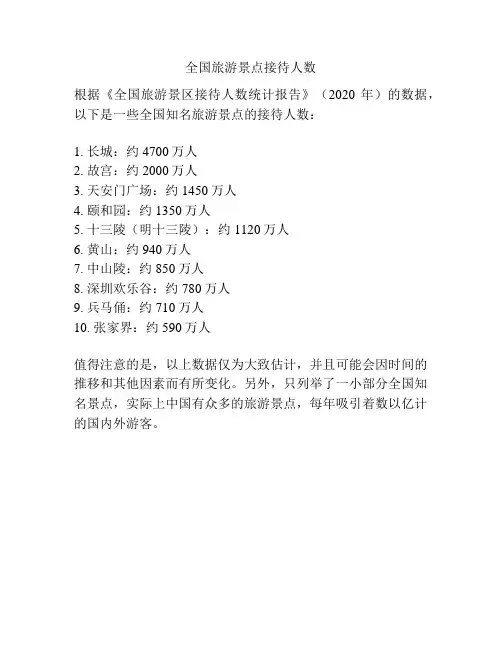 全国旅游景点接待人数

根据《全国旅游景区接待人数统计报告》（2020 年）的数据，以下是一些全国知名旅游景点的接待人数：

1. 长城：约 4700 万人
2. 故宫：约 2000 万人
3. 天安门广场：约 1450 万人
4. 颐和园：约 1350 万人
5. 十三陵（明十三陵）：约 1120 万人
6. 黄山：约 940 万人
7. 中山陵：约 850 万人
8. 深圳欢乐谷：约 780 万人
9. 兵马俑：约 710 万人
10. 张家界：约 590 万人

值得注意的是，以上数据仅为大致估计，并且可能会因时间的推移和其他因素而有所变化。另外，只列举了一小部分全国知名景点，实际上中国有众多的旅游景点，每年吸引着数以亿计的国内外游客。